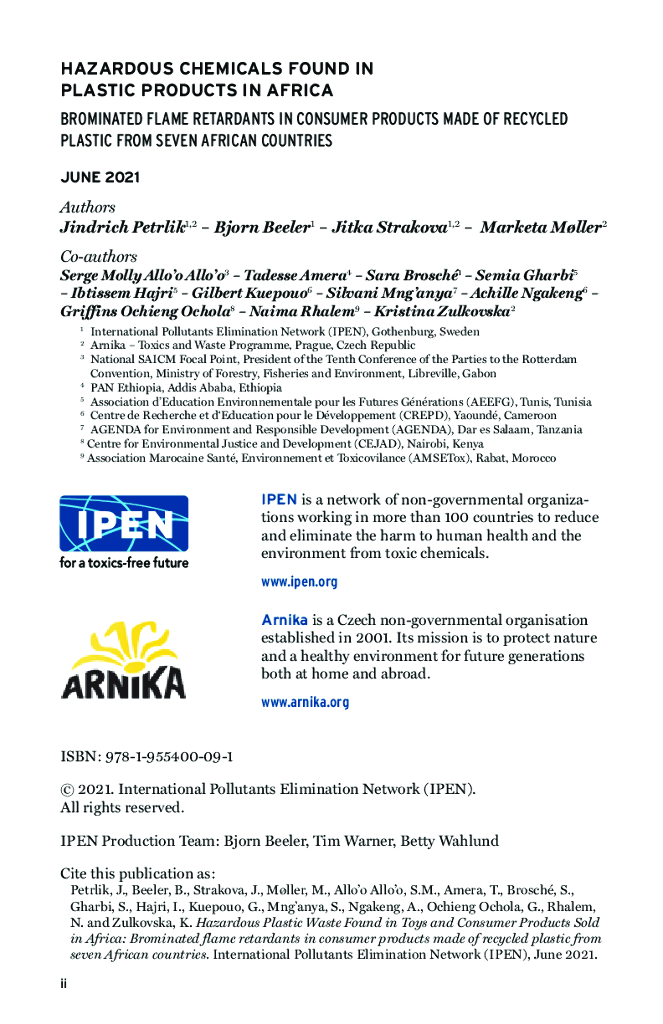 HAZARDOUS CHEMICALS FOUND IN PLASTIC PRODUCTS IN AFRICA

BROMINATED FLAME RETARDANTS IN CONSUMER PRODUCTS MADE OF RECYCLED PLASTIC FROM SEVEN AFRICAN COUNTRIES

JUNE 2021

Authors
Jindrich Petrlik$^{1,2}$ – Bjorn Beeler$^{1}$ – Jitka Strakova$^{1,2}$ – Marketa Møller$^{2}$

Co-authors
Serge Molly Allo'o Allo'o$^{3}$ – Tadesse Amera$^{4}$ – Sara Brosché$^{1}$ – Semia Gharbi$^{5}$ – Ibtissem Hajri$^{5}$ – Gilbert Kuepouo$^{6}$ – Silvani Mng'anya$^{7}$ – Achille Ngakeng$^{6}$ – Griffins Ochieng Ochola$^{8}$ – Naima Rhalem$^{9}$ – Kristina Zulkovska$^{2}$

$^{1}$ International Pollutants Elimination Network (IPEN), Gothenburg, Sweden
$^{2}$ Arnika – Toxics and Waste Programme, Prague, Czech Republic
$^{3}$ National SAICM Focal Point, President of the Tenth Conference of the Parties to the Rotterdam Convention, Ministry of Forestry, Fisheries and Environment, Libreville, Gabon
$^{4}$ PAN Ethiopia, Addis Ababa, Ethiopia
$^{5}$ Association d'Education Environnementale pour les Futures Générations (AEEFG), Tunis, Tunisia
$^{6}$ Centre de Recherche et d'Education pour le Développement (CREPD), Yaoundé, Cameroon
$^{7}$ AGENDA for Environment and Responsible Development (AGENDA), Dar es Salaam, Tanzania
$^{8}$ Centre for Environmental Justice and Development (CEJAD), Nairobi, Kenya
$^{9}$ Association Marocaine Santé, Environnement et Toxicovilance (AMSETox), Rabat, Morocco

IPEN
for a toxics-free future

IPEN is a network of non-governmental organizations working in more than 100 countries to reduce and eliminate the harm to human health and the environment from toxic chemicals.

www.ipen.org

ARNIKA

Arnika is a Czech non-governmental organisation established in 2001. Its mission is to protect nature and a healthy environment for future generations both at home and abroad.

www.arnika.org

ISBN: 978-1-955400-09-1

© 2021. International Pollutants Elimination Network (IPEN). All rights reserved.

IPEN Production Team: Bjorn Beeler, Tim Warner, Betty Wahlund

Cite this publication as:
Petrlik, J., Beeler, B., Strakova, J., Møller, M., Allo'o Allo'o, S.M., Amera, T., Brosché, S., Gharbi, S., Hajri, I., Kuepouo, G., Mng'anya, S., Ngakeng, A., Ochieng Ochola, G., Rhalem, N. and Zulkovska, K. Hazardous Plastic Waste Found in Toys and Consumer Products Sold in Africa: Brominated flame retardants in consumer products made of recycled plastic from seven African countries. International Pollutants Elimination Network (IPEN), June 2021.

ii